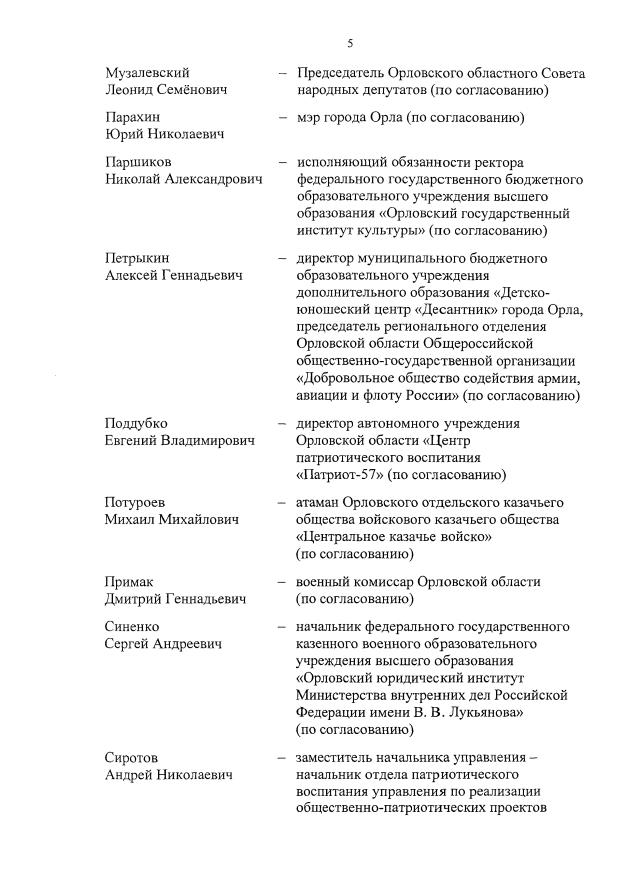 5

Музалевский Леонид Семёнович – Председатель Орловского областного Совета народных депутатов (по согласованию)

Парахин Юрий Николаевич – мэр города Орла (по согласованию)

Паршиков Николай Александрович – исполняющий обязанности ректора федерального государственного бюджетного образовательного учреждения высшего образования «Орловский государственный институт культуры» (по согласованию)

Петрыкин Алексей Геннадьевич – директор муниципального бюджетного образовательного учреждения дополнительного образования «Детско-юношеский центр «Десантник» города Орла, председатель регионального отделения Орловской области Общероссийской общественно-государственной организации «Добровольное общество содействия армии, авиации и флоту России» (по согласованию)

Поддубко Евгений Владимирович – директор автономного учреждения Орловской области «Центр патриотического воспитания «Патриот-57» (по согласованию)

Потуроев Михаил Михайлович – атаман Орловского отдельского казачьего общества войскового казачьего общества «Центральное казачье войско» (по согласованию)

Примак Дмитрий Геннадьевич – военный комиссар Орловской области (по согласованию)

Синенко Сергей Андреевич – начальник федерального государственного казенного военного образовательного учреждения высшего образования «Орловский юридический институт Министерства внутренних дел Российской Федерации имени В. В. Лукьянова» (по согласованию)

Сиротов Андрей Николаевич – заместитель начальника управления – начальник отдела патриотического воспитания управления по реализации общественно-патриотических проектов